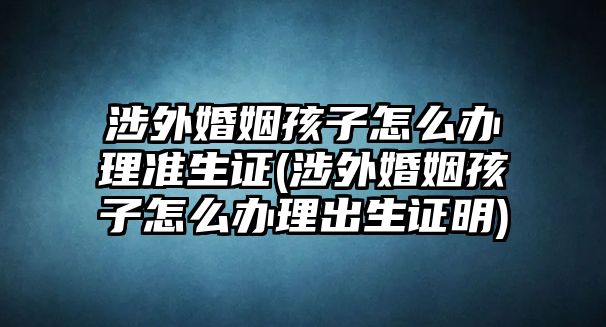 涉外婚姻孩子怎么办理准生证(涉外婚姻孩子怎么办理出生证明)